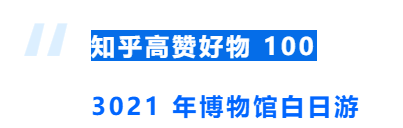 知乎高赞好物 100

3021 年博物馆白日游